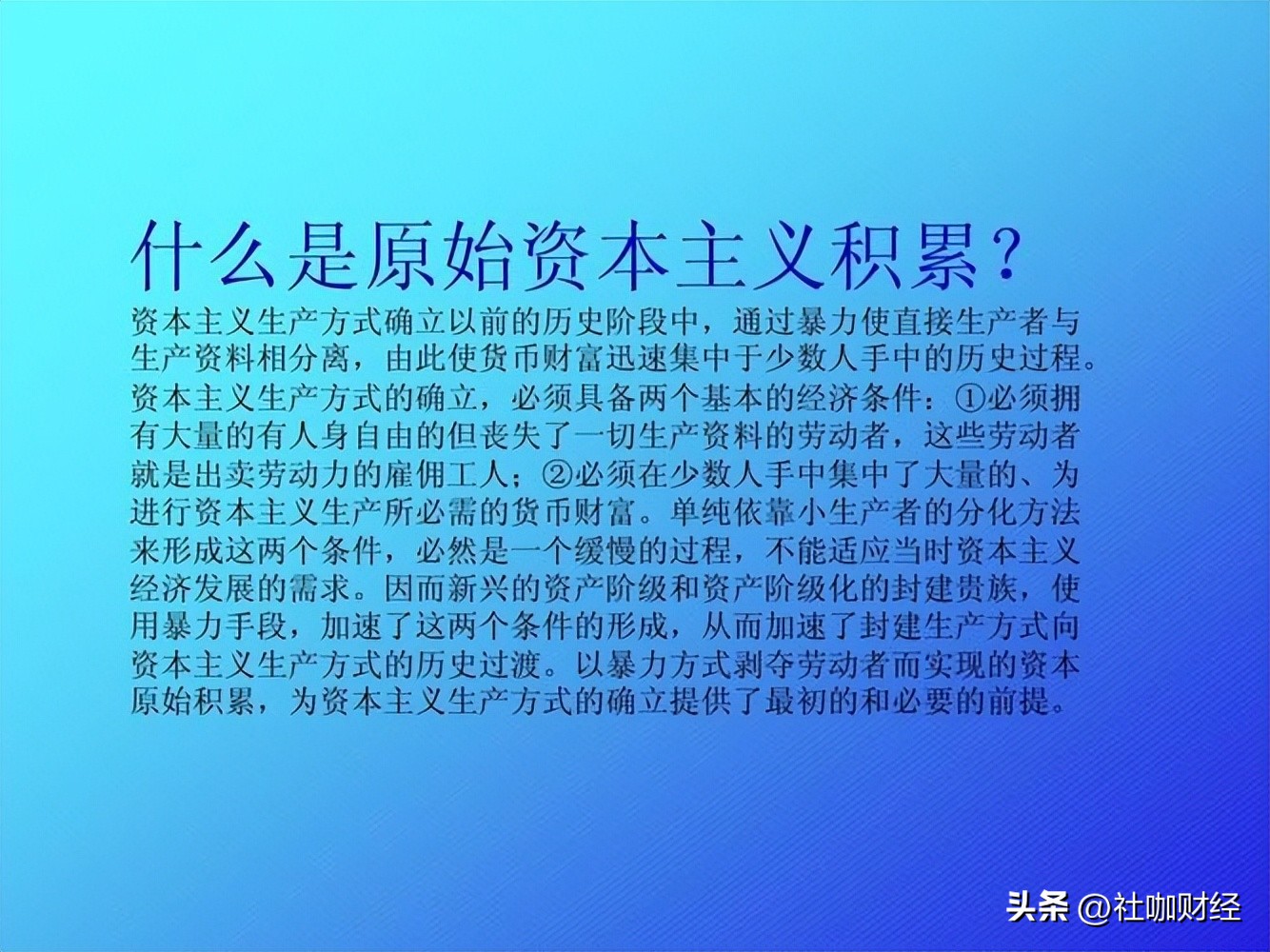 什么是原始资本主义积累？

资本主义生产方式确立以前的历史阶段中，通过暴力使直接生产者与生产资料相分离，由此使货币财富迅速集中于少数人手中的历史过程。资本主义生产方式的确立，必须具备两个基本的经济条件：①必须拥有大量的有人身自由的但丧失了一切生产资料的劳动者，这些劳动者就是出卖劳动力的雇佣工人；②必须在少数人手中集中了大量的、为进行资本主义生产所必需的货币财富。单纯依靠小生产者的分化方法来形成这两个条件，必然是一个缓慢的过程，不能适应当时资本主义经济发展的需求。因而新兴的资产阶级和资产阶级化的封建贵族，使用暴力手段，加速了这两个条件的形成，从而加速了封建生产方式向资本主义生产方式的历史过渡。以暴力方式剥夺劳动者而实现的资本原始积累，为资本主义生产方式的确立提供了最初的和必要的前提。

头条 @社咖财经